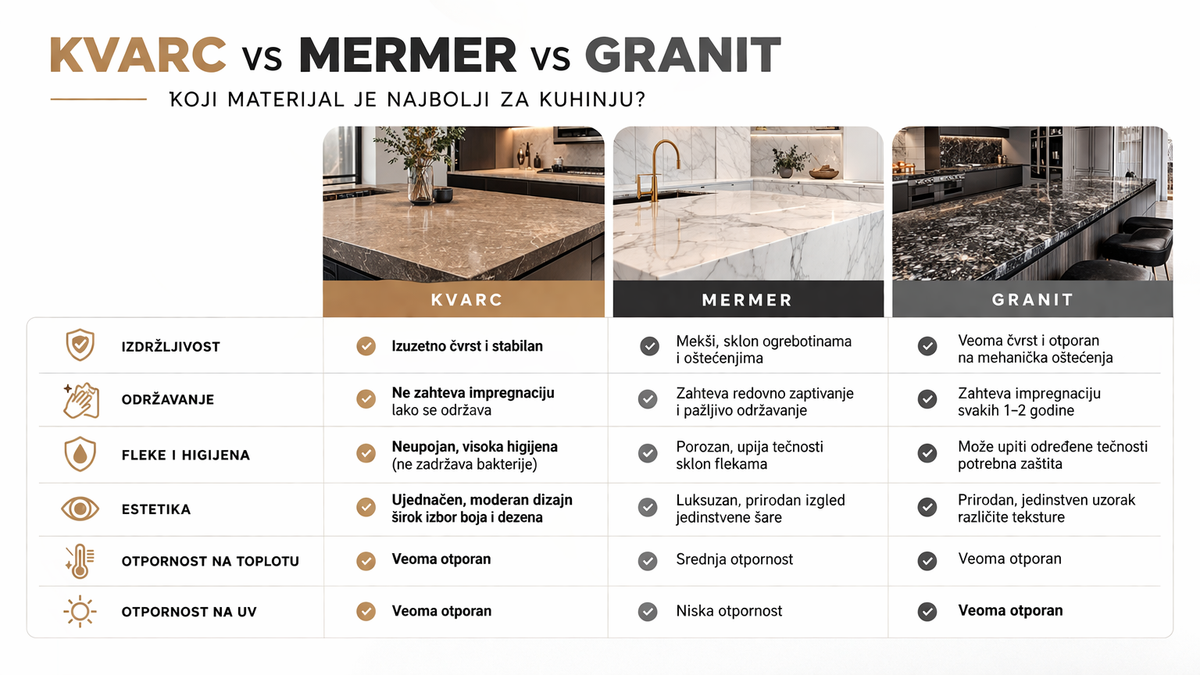 KVARC vs MERMER vs GRANIT

KOJI MATERIJAL JE NAJBOLJI ZA KUHINJU?

| | KVARC | MERMER | GRANIT |
|---|---|---|---|
| IZDRŽLJIVOST | Izuzetno čvrst i stabilan | Mekši, sklon ogrebotinama i oštećenjima | Veoma čvrst i otporan na mehanička oštećenja |
| ODRŽAVANJE | Ne zahteva impregnaciju lako se održava | Zahteva redovno zaptivanje i pažljivo održavanje | Zahteva impregnaciju svakih 1–2 godine |
| FLEKE I HIGIJENA | Neupojan, visoka higijena (ne zadržava bakterije) | Porozan, upija tečnosti sklon flekama | Može upiti određene tečnosti potrebna zaštita |
| ESTETIKA | Ujednačen, moderan dizajn širok izbor boja i dezena | Luksuzan, prirodan izgled jedinstvene šare | Prirodan, jedinstven uzorak različite teksture |
| OTPORNOST NA TOPLOTU | Veoma otporan | Srednja otpornost | Veoma otporan |
| OTPORNOST NA UV | Veoma otporan | Niska otpornost | Veoma otporan |